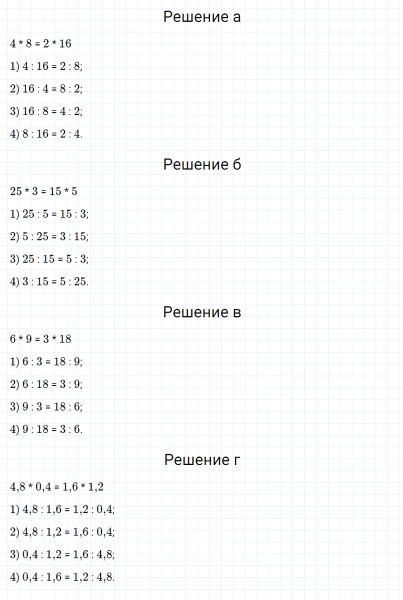 Решение а

$4 * 8 = 2 * 16$

1) $4 : 16 = 2 : 8$;

2) $16 : 4 = 8 : 2$;

3) $16 : 8 = 4 : 2$;

4) $8 : 16 = 2 : 4$.

Решение б

$25 * 3 = 15 * 5$

1) $25 : 5 = 15 : 3$;

2) $5 : 25 = 3 : 15$;

3) $25 : 15 = 5 : 3$;

4) $3 : 15 = 5 : 25$.

Решение в

$6 * 9 = 3 * 18$

1) $6 : 3 = 18 : 9$;

2) $6 : 18 = 3 : 9$;

3) $9 : 3 = 18 : 6$;

4) $9 : 18 = 3 : 6$.

Решение г

$4,8 * 0,4 = 1,6 * 1,2$

1) $4,8 : 1,6 = 1,2 : 0,4$;

2) $4,8 : 1,2 = 1,6 : 0,4$;

3) $0,4 : 1,2 = 1,6 : 4,8$;

4) $0,4 : 1,6 = 1,2 : 4,8$.